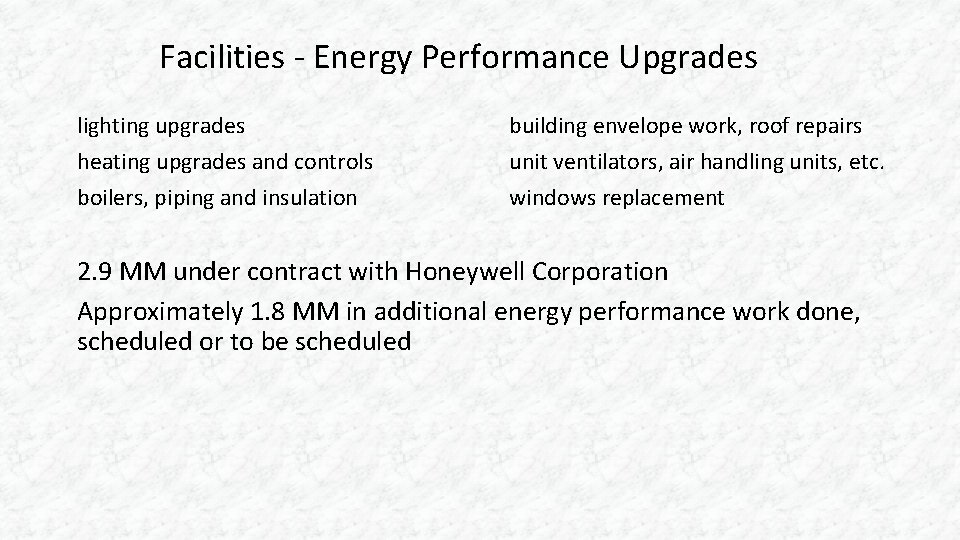 Facilities - Energy Performance Upgrades

lighting upgrades
heating upgrades and controls
boilers, piping and insulation

building envelope work, roof repairs
unit ventilators, air handling units, etc.
windows replacement

2.9 MM under contract with Honeywell Corporation

Approximately 1.8 MM in additional energy performance work done, scheduled or to be scheduled